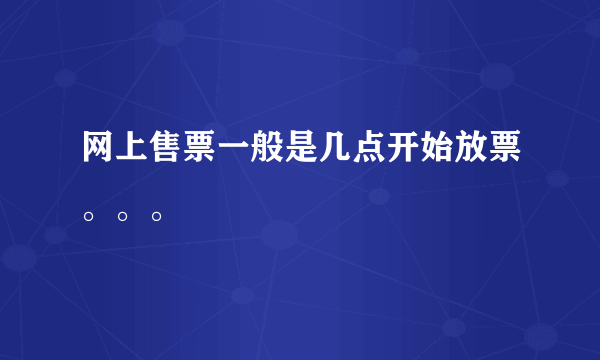 网上售票一般是几点开始放票。。。